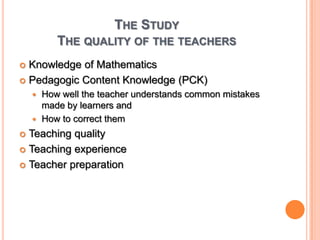 THE STUDY
THE QUALITY OF THE TEACHERS

Knowledge of Mathematics
Pedagogic Content Knowledge (PCK)
How well the teacher understands common mistakes made by learners and
How to correct them
Teaching quality
Teaching experience
Teacher preparation